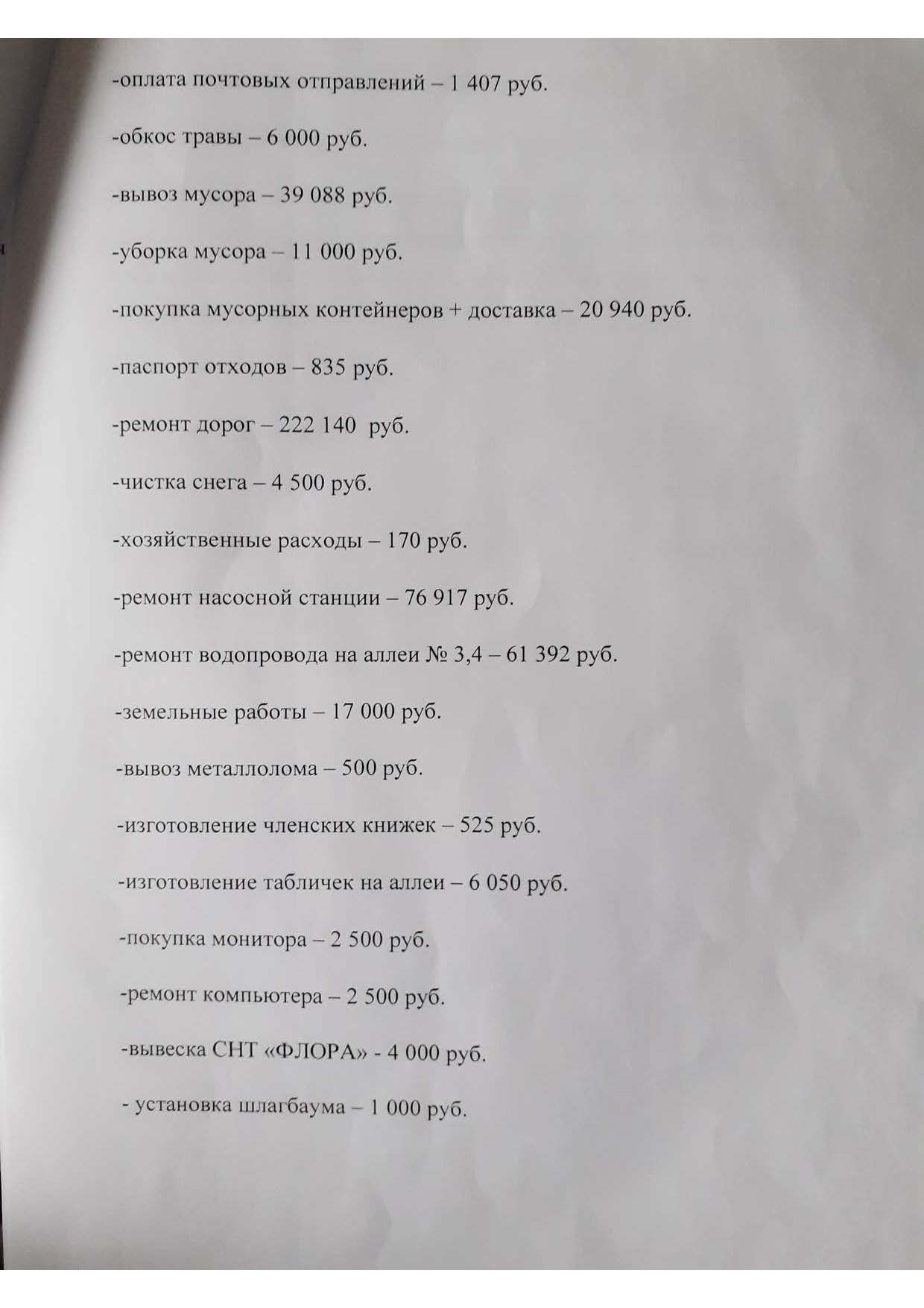 -оплата почтовых отправлений – 1 407 руб.

-обкос травы – 6 000 руб.

-вывоз мусора – 39 088 руб.

-уборка мусора – 11 000 руб.

-покупка мусорных контейнеров + доставка – 20 940 руб.

-паспорт отходов – 835 руб.

-ремонт дорог – 222 140 руб.

-чистка снега – 4 500 руб.

-хозяйственные расходы – 170 руб.

-ремонт насосной станции – 76 917 руб.

-ремонт водопровода на аллеи № 3,4 – 61 392 руб.

-земельные работы – 17 000 руб.

-вывоз металлолома – 500 руб.

-изготовление членских книжек – 525 руб.

-изготовление табличек на аллеи – 6 050 руб.

-покупка монитора – 2 500 руб.

-ремонт компьютера – 2 500 руб.

-вывеска СНТ «ФЛОРА» - 4 000 руб.

- установка шлагбаума – 1 000 руб.